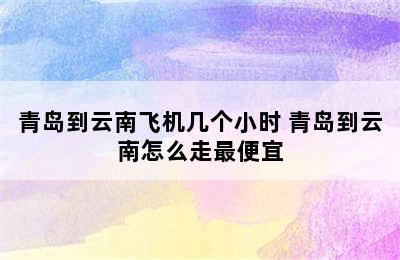 青岛到云南飞机几个小时 青岛到云南怎么走最便宜